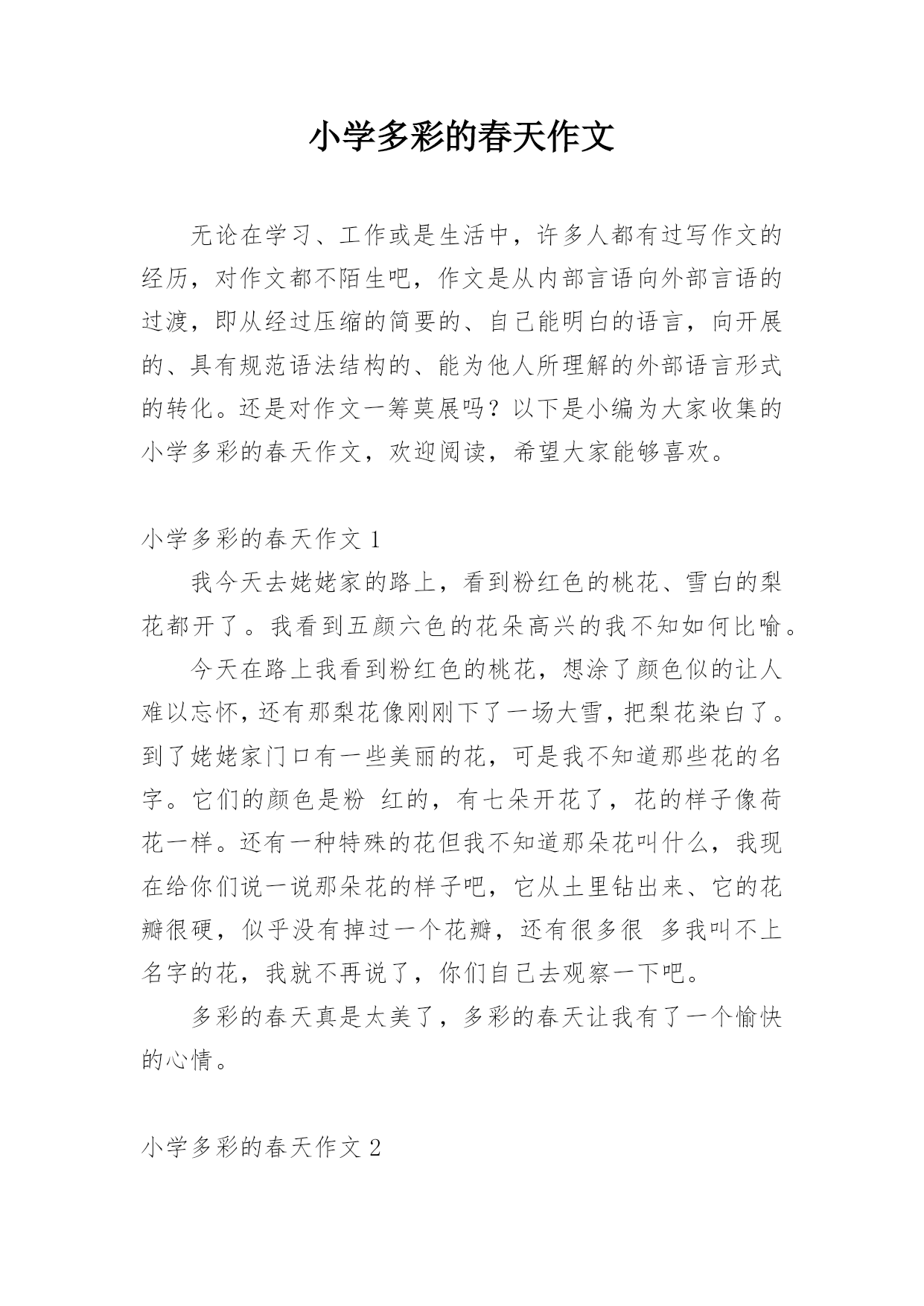 小学多彩的春天作文

无论在学习、工作或是生活中，许多人都有过写作文的经历，对作文都不陌生吧，作文是从内部言语向外部言语的过渡，即从经过压缩的简要的、自己能明白的语言，向开展的、具有规范语法结构的、能为他人所理解的外部语言形式的转化。还是对作文一筹莫展吗？以下是小编为大家收集的小学多彩的春天作文，欢迎阅读，希望大家能够喜欢。

小学多彩的春天作文 1

我今天去姥姥家的路上，看到粉红色的桃花、雪白的梨花都开了。我看到五颜六色的花朵高兴的我不知如何比喻。

今天在路上我看到粉红色的桃花，想涂了颜色似的让人难以忘怀，还有那梨花像刚刚下了一场大雪，把梨花染白了。到了姥姥家门口有一些美丽的花，可是我不知道那些花的名字。它们的颜色是粉 红的，有七朵开花了，花的样子像荷花一样。还有一种特殊的花但我不知道那朵花叫什么，我现在给你们说一说那朵花的样子吧，它从土里钻出来、它的花瓣很硬，似乎没有掉过一个花瓣，还有很多很 多我叫不上名字的花，我就不再说了，你们自己去观察一下吧。

多彩的春天真是太美了，多彩的春天让我有了一个愉快的心情。

小学多彩的春天作文 2